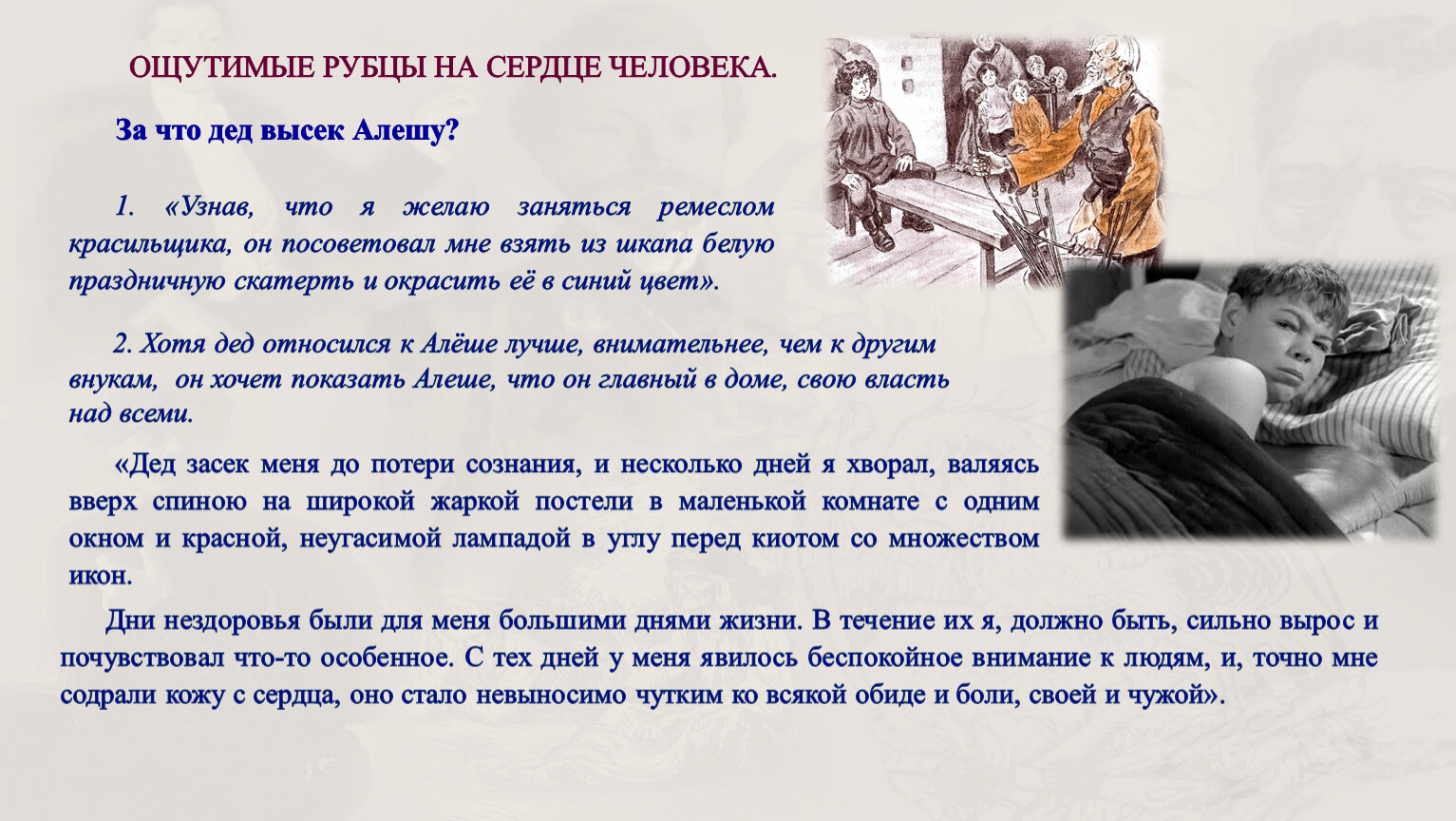 ОЩУТИМЫЕ РУБЦЫ НА СЕРДЦЕ ЧЕЛОВЕКА.

За что дед высек Алешу?

1. «Узнав, что я желаю заняться ремеслом красильщика, он посоветовал мне взять из шкапа белую праздничную скатерть и окрасить её в синий цвет».

2. Хотя дед относился к Алёше лучше, внимательнее, чем к другим внукам, он хочет показать Алеше, что он главный в доме, свою власть над всеми.

«Дед засек меня до потери сознания, и несколько дней я хворал, валяясь вверх спиною на широкой жаркой постели в маленькой комнате с одним окном и красной, неугасимой лампадой в углу перед киотом со множеством икон.

Дни нездоровья были для меня большими днями жизни. В течение их я, должно быть, сильно вырос и почувствовал что-то особенное. С тех дней у меня явилось беспокойное внимание к людям, и, точно мне содрали кожу с сердца, оно стало невыносимо чутким ко всякой обиде и боли, своей и чужой».